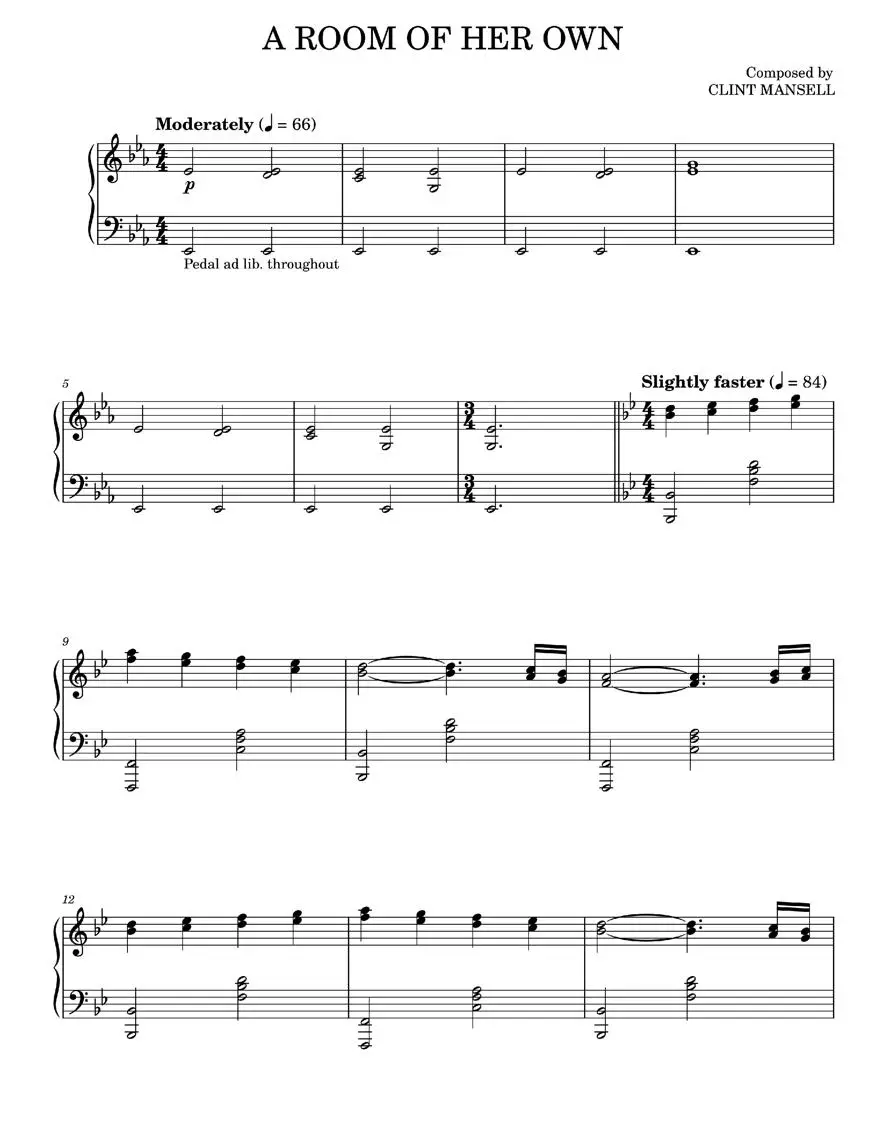 A ROOM OF HER OWN

Composed by
CLINT MANSELL

Moderately (♩ = 66)

p

Pedal ad lib. throughout

5

Slightly faster (♩ = 84)

9

12